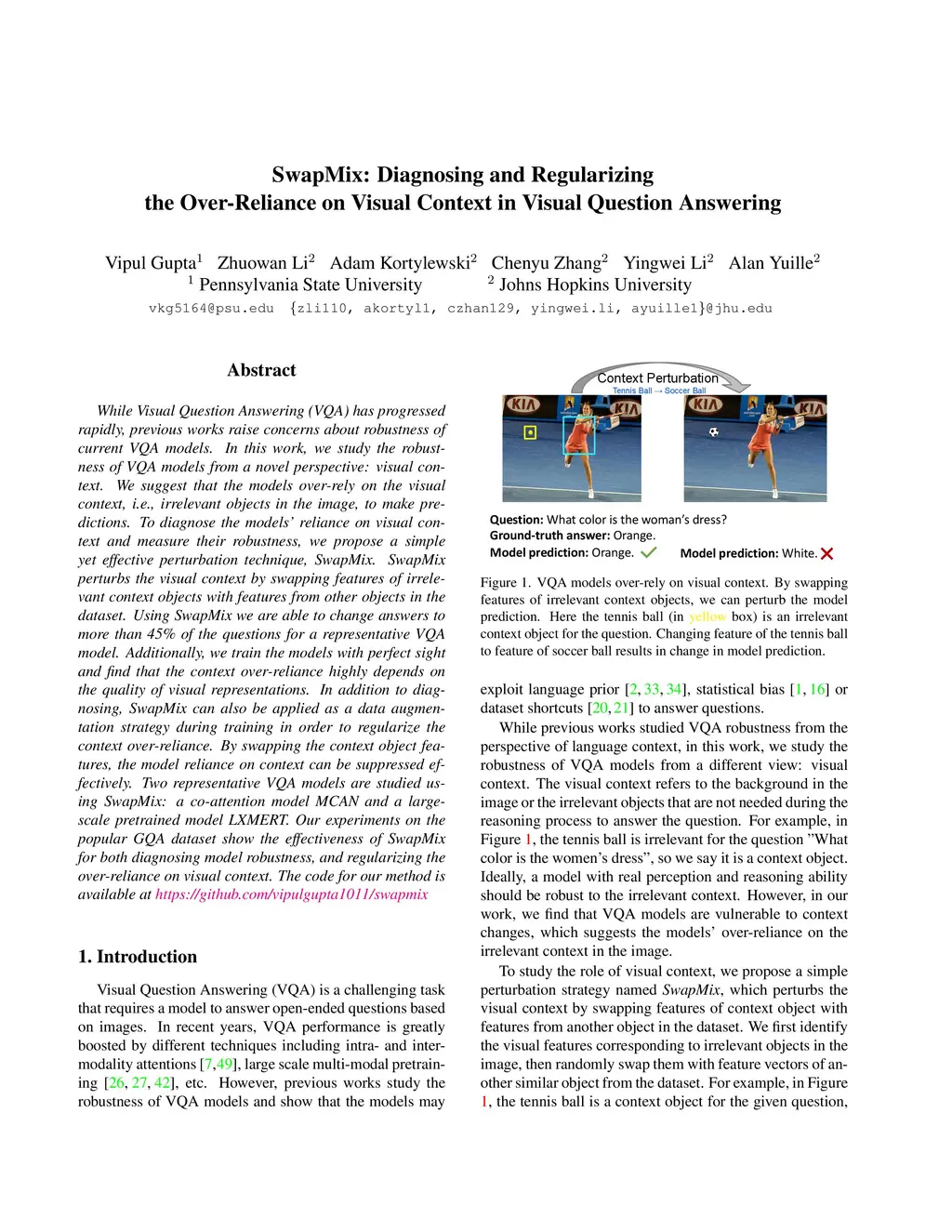 SwapMix: Diagnosing and Regularizing
the Over-Reliance on Visual Context in Visual Question Answering

Vipul Gupta$^1$ Zhuowan Li$^2$ Adam Kortylewski$^2$ Chenyu Zhang$^2$ Yingwei Li$^2$ Alan Yuille$^2$
$^1$ Pennsylvania State University $^2$ Johns Hopkins University
vkg5164@psu.edu {zli110, akortyl1, czhan129, yingwei.li, ayuille1}@jhu.edu

Abstract

While Visual Question Answering (VQA) has progressed rapidly, previous works raise concerns about robustness of current VQA models. In this work, we study the robustness of VQA models from a novel perspective: visual context. We suggest that the models over-rely on the visual context, i.e., irrelevant objects in the image, to make predictions. To diagnose the models' reliance on visual context and measure their robustness, we propose a simple yet effective perturbation technique, SwapMix. SwapMix perturbs the visual context by swapping features of irrelevant context objects with features from other objects in the dataset. Using SwapMix we are able to change answers to more than 45% of the questions for a representative VQA model. Additionally, we train the models with perfect sight and find that the context over-reliance highly depends on the quality of visual representations. In addition to diagnosing, SwapMix can also be applied as a data augmentation strategy during training in order to regularize the context over-reliance. By swapping the context object features, the model reliance on context can be suppressed effectively. Two representative VQA models are studied using SwapMix: a co-attention model MCAN and a large-scale pretrained model LXMERT. Our experiments on the popular GQA dataset show the effectiveness of SwapMix for both diagnosing model robustness, and regularizing the over-reliance on visual context. The code for our method is available at https://github.com/vipulgupta1011/swapmix

1. Introduction

Visual Question Answering (VQA) is a challenging task that requires a model to answer open-ended questions based on images. In recent years, VQA performance is greatly boosted by different techniques including intra- and inter-modality attentions [7,49], large scale multi-modal pretraining [26, 27, 42], etc. However, previous works study the robustness of VQA models and show that the models may

Context Perturbation
Tennis Ball → Soccer Ball
KIA KIA KIA KIA

Question: What color is the woman's dress?
Ground-truth answer: Orange.
Model prediction: Orange. Model prediction: White.

Figure 1. VQA models over-rely on visual context. By swapping features of irrelevant context objects, we can perturb the model prediction. Here the tennis ball (in yellow box) is an irrelevant context object for the question. Changing feature of the tennis ball to feature of soccer ball results in change in model prediction.

exploit language prior [2, 33, 34], statistical bias [1, 16] or dataset shortcuts [20, 21] to answer questions.

While previous works studied VQA robustness from the perspective of language context, in this work, we study the robustness of VQA models from a different view: visual context. The visual context refers to the background in the image or the irrelevant objects that are not needed during the reasoning process to answer the question. For example, in Figure 1, the tennis ball is irrelevant for the question "What color is the women's dress", so we say it is a context object. Ideally, a model with real perception and reasoning ability should be robust to the irrelevant context. However, in our work, we find that VQA models are vulnerable to context changes, which suggests the models' over-reliance on the irrelevant context in the image.

To study the role of visual context, we propose a simple perturbation strategy named SwapMix, which perturbs the visual context by swapping features of context object with features from another object in the dataset. We first identify the visual features corresponding to irrelevant objects in the image, then randomly swap them with feature vectors of another similar object from the dataset. For example, in Figure 1, the tennis ball is a context object for the given question,